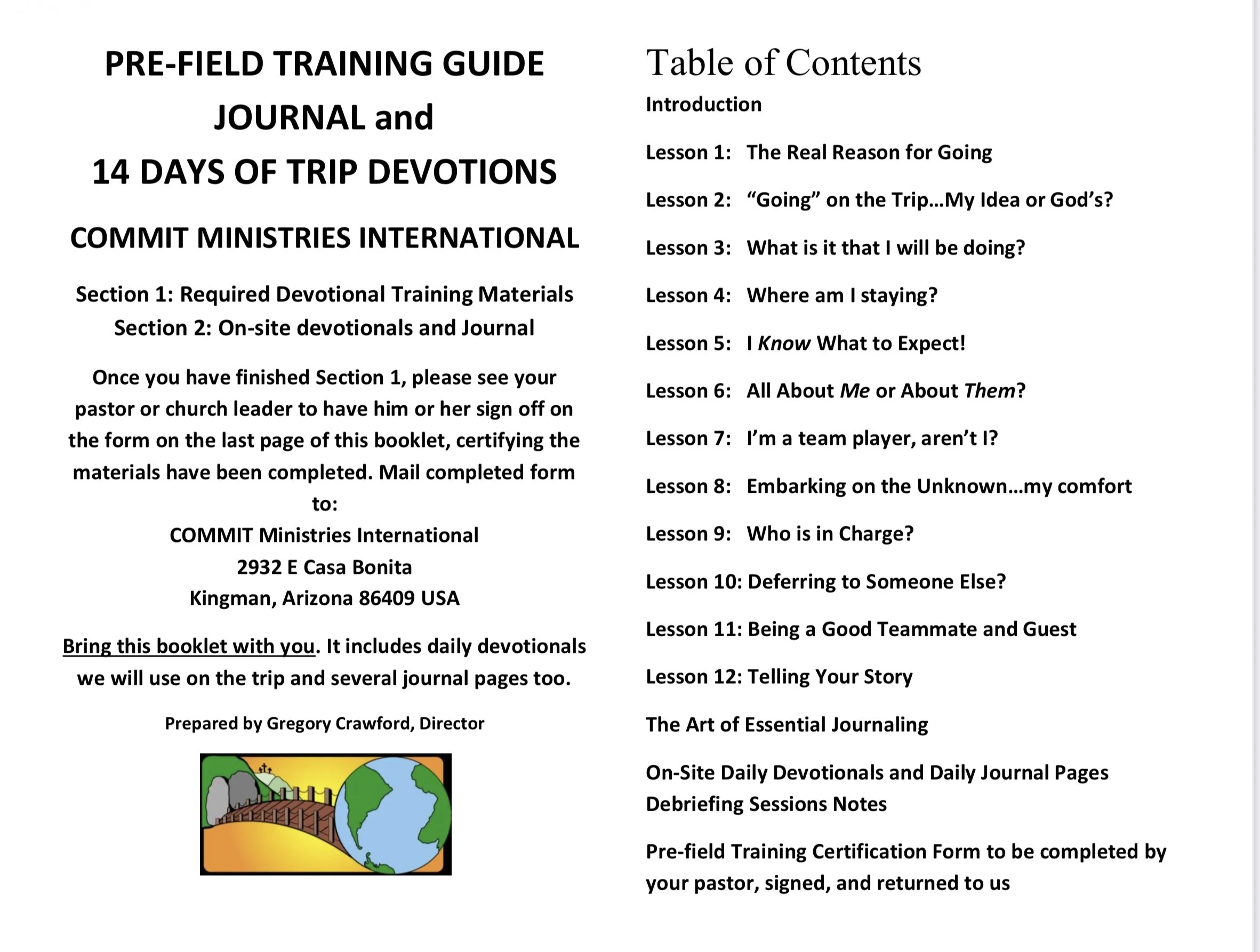 PRE-FIELD TRAINING GUIDE
JOURNAL and
14 DAYS OF TRIP DEVOTIONS

COMMIT MINISTRIES INTERNATIONAL

Section 1: Required Devotional Training Materials
Section 2: On-site devotionals and Journal

Once you have finished Section 1, please see your pastor or church leader to have him or her sign off on the form on the last page of this booklet, certifying the materials have been completed. Mail completed form to:
COMMIT Ministries International
2932 E Casa Bonita
Kingman, Arizona 86409 USA

Bring this booklet with you. It includes daily devotionals we will use on the trip and several journal pages too.

Prepared by Gregory Crawford, Director

Table of Contents

Introduction

Lesson 1: The Real Reason for Going

Lesson 2: “Going” on the Trip…My Idea or God’s?

Lesson 3: What is it that I will be doing?

Lesson 4: Where am I staying?

Lesson 5: I Know What to Expect!

Lesson 6: All About Me or About Them?

Lesson 7: I’m a team player, aren’t I?

Lesson 8: Embarking on the Unknown…my comfort

Lesson 9: Who is in Charge?

Lesson 10: Deferring to Someone Else?

Lesson 11: Being a Good Teammate and Guest

Lesson 12: Telling Your Story

The Art of Essential Journaling

On-Site Daily Devotionals and Daily Journal Pages
Debriefing Sessions Notes

Pre-field Training Certification Form to be completed by your pastor, signed, and returned to us